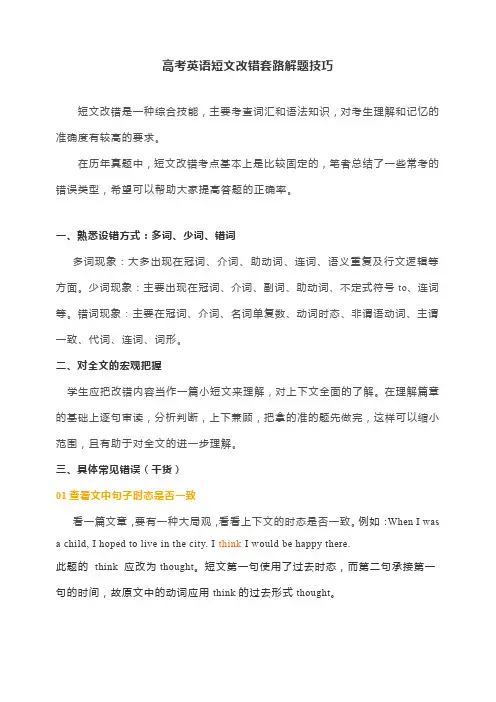 高考英语短文改错套路解题技巧

短文改错是一种综合技能，主要考查词汇和语法知识，对考生理解和记忆的准确度有较高的要求。

在历年真题中，短文改错考点基本上是比较固定的，笔者总结了一些常考的错误类型，希望可以帮助大家提高答题的正确率。

一、熟悉设错方式：多词、少词、错词

多词现象：大多出现在冠词、介词、助动词、连词、语义重复及行文逻辑等方面。少词现象：主要出现在冠词、介词、副词、助动词、不定式符号 to、连词等。错词现象：主要在冠词、介词、名词单复数、动词时态、非谓语动词、主谓一致、代词、连词、词形。

二、对全文的宏观把握

学生应把改错内容当作一篇小短文来理解，对上下文全面的了解。在理解篇章的基础上逐句审读，分析判断，上下兼顾，把拿的准的题先做完，这样可以缩小范围，且有助于对全文的进一步理解。

三、具体常见错误（干货）

01 查看文中句子时态是否一致

看一篇文章，要有一种大局观，看看上下文的时态是否一致。例如：When I was a child, I hoped to live in the city. I think I would be happy there.
此题的 think 应改为 thought。短文第一句使用了过去时态，而第二句承接第一句的时间，故原文中的动词应用 think 的过去形式 thought。